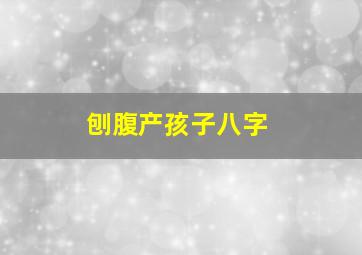 刨腹产孩子八字